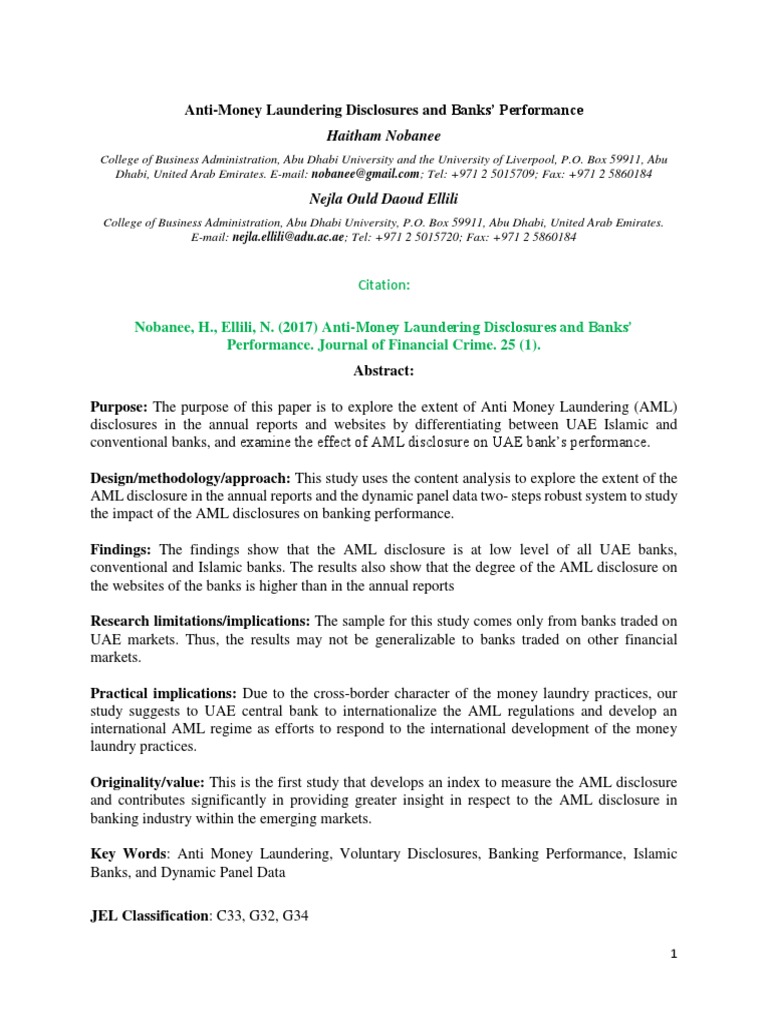 Anti-Money Laundering Disclosures and Banks' Performance

Haitham Nobanee

College of Business Administration, Abu Dhabi University and the University of Liverpool, P.O. Box 59911, Abu Dhabi, United Arab Emirates. E-mail: nobanee@gmail.com; Tel: +971 2 5015709; Fax: +971 2 5860184

Nejla Ould Daoud Ellili

College of Business Administration, Abu Dhabi University, P.O. Box 59911, Abu Dhabi, United Arab Emirates. E-mail: nejla.ellili@adu.ac.ae; Tel: +971 2 5015720; Fax: +971 2 5860184

Citation:

Nobanee, H., Ellili, N. (2017) Anti-Money Laundering Disclosures and Banks' Performance. Journal of Financial Crime. 25 (1).

Abstract:

Purpose: The purpose of this paper is to explore the extent of Anti Money Laundering (AML) disclosures in the annual reports and websites by differentiating between UAE Islamic and conventional banks, and examine the effect of AML disclosure on UAE bank's performance.

Design/methodology/approach: This study uses the content analysis to explore the extent of the AML disclosure in the annual reports and the dynamic panel data two- steps robust system to study the impact of the AML disclosures on banking performance.

Findings: The findings show that the AML disclosure is at low level of all UAE banks, conventional and Islamic banks. The results also show that the degree of the AML disclosure on the websites of the banks is higher than in the annual reports

Research limitations/implications: The sample for this study comes only from banks traded on UAE markets. Thus, the results may not be generalizable to banks traded on other financial markets.

Practical implications: Due to the cross-border character of the money laundry practices, our study suggests to UAE central bank to internationalize the AML regulations and develop an international AML regime as efforts to respond to the international development of the money laundry practices.

Originality/value: This is the first study that develops an index to measure the AML disclosure and contributes significantly in providing greater insight in respect to the AML disclosure in banking industry within the emerging markets.

Key Words: Anti Money Laundering, Voluntary Disclosures, Banking Performance, Islamic Banks, and Dynamic Panel Data

JEL Classification: C33, G32, G34

1